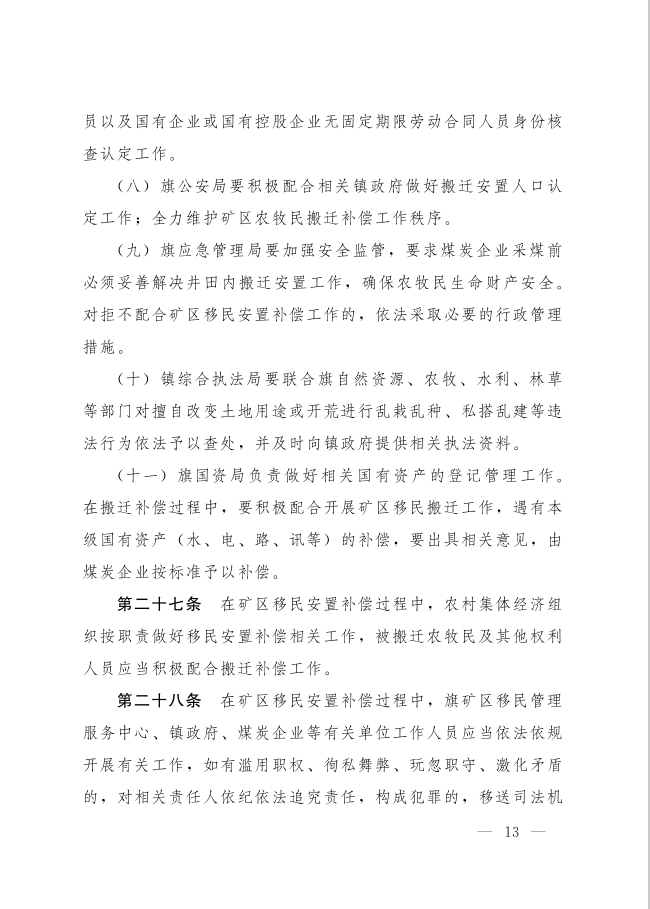 员以及国有企业或国有控股企业无固定期限劳动合同人员身份核查认定工作。

（八）旗公安局要积极配合相关镇政府做好搬迁安置人口认定工作；全力维护矿区农牧民搬迁补偿工作秩序。

（九）旗应急管理局要加强安全监管，要求煤炭企业采煤前必须妥善解决井田内搬迁安置工作，确保农牧民生命财产安全。对拒不配合矿区移民安置补偿工作的，依法采取必要的行政管理措施。

（十）镇综合执法局要联合旗自然资源、农牧、水利、林草等部门对擅自改变土地用途或开荒进行乱栽乱种、私搭乱建等违法行为依法予以查处，并及时向镇政府提供相关执法资料。

（十一）旗国资局负责做好相关国有资产的登记管理工作。在搬迁补偿过程中，要积极配合开展矿区移民搬迁工作，遇有本级国有资产（水、电、路、讯等）的补偿，要出具相关意见，由煤炭企业按标准予以补偿。

第二十七条　在矿区移民安置补偿过程中，农村集体经济组织按职责做好移民安置补偿相关工作，被搬迁农牧民及其他权利人员应当积极配合搬迁补偿工作。

第二十八条　在矿区移民安置补偿过程中，旗矿区移民管理服务中心、镇政府、煤炭企业等有关单位工作人员应当依法依规开展有关工作，如有滥用职权、徇私舞弊、玩忽职守、激化矛盾的，对相关责任人依纪依法追究责任，构成犯罪的，移送司法机

— 13 —